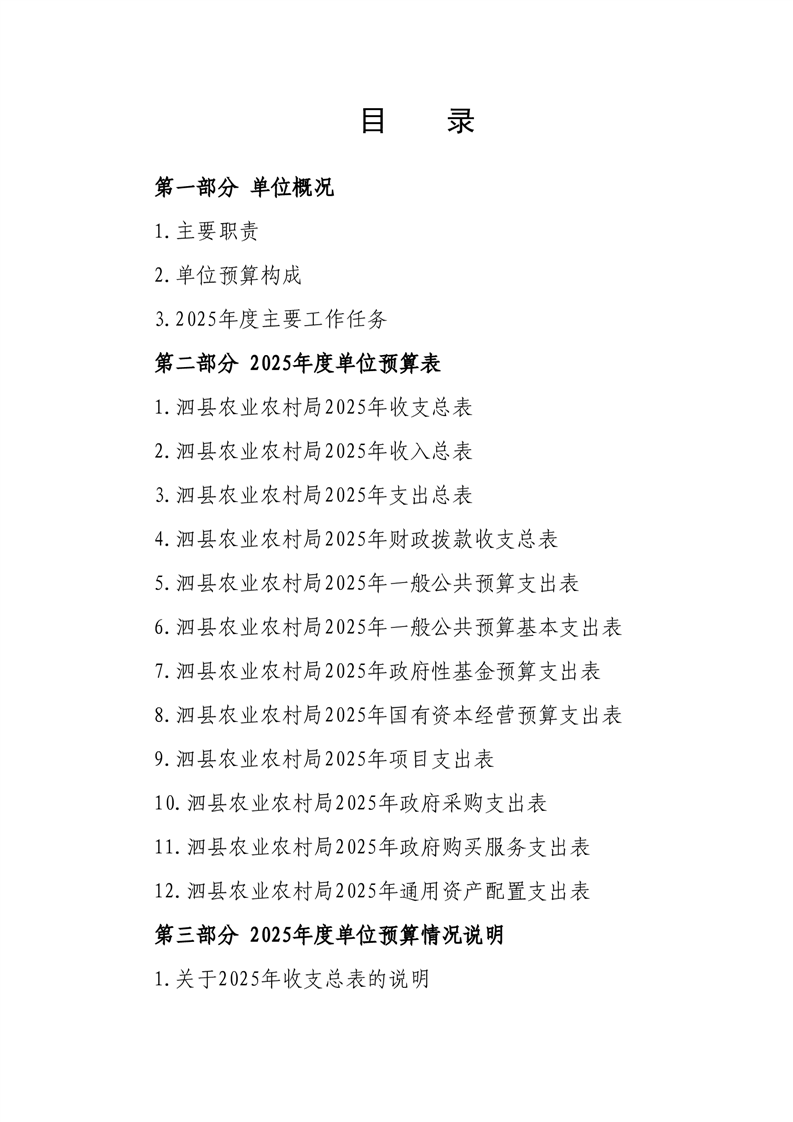 目　录

第一部分 单位概况

1.主要职责

2.单位预算构成

3.2025年度主要工作任务

第二部分 2025年度单位预算表

1.泗县农业农村局2025年收支总表

2.泗县农业农村局2025年收入总表

3.泗县农业农村局2025年支出总表

4.泗县农业农村局2025年财政拨款收支总表

5.泗县农业农村局2025年一般公共预算支出表

6.泗县农业农村局2025年一般公共预算基本支出表

7.泗县农业农村局2025年政府性基金预算支出表

8.泗县农业农村局2025年国有资本经营预算支出表

9.泗县农业农村局2025年项目支出表

10.泗县农业农村局2025年政府采购支出表

11.泗县农业农村局2025年政府购买服务支出表

12.泗县农业农村局2025年通用资产配置支出表

第三部分 2025年度单位预算情况说明

1.关于2025年收支总表的说明